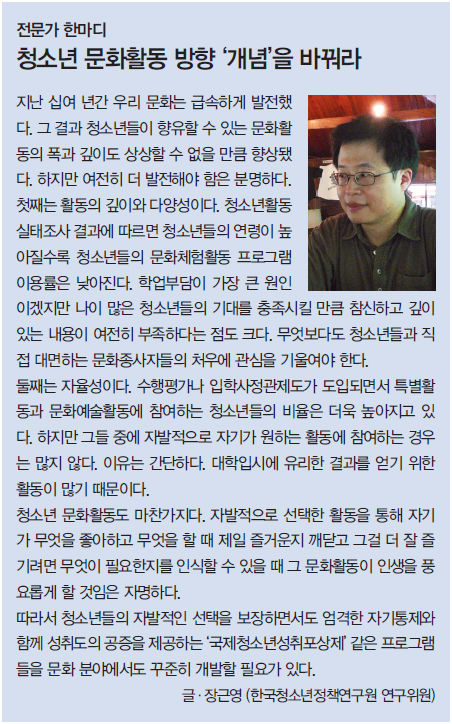 전문가 한마디

청소년 문화활동 방향 '개념'을 바꿔라

지난 십여 년간 우리 문화는 급속하게 발전했다. 그 결과 청소년들이 향유할 수 있는 문화활동의 폭과 깊이도 상상할 수 없을 만큼 향상됐다. 하지만 여전히 더 발전해야 함은 분명하다.

첫째는 활동의 깊이와 다양성이다. 청소년활동 실태조사 결과에 따르면 청소년들의 연령이 높아질수록 청소년들의 문화체험활동 프로그램 이용률은 낮아진다. 학업부담이 가장 큰 원인이겠지만 나이 많은 청소년들의 기대를 충족시킬 만큼 참신하고 깊이 있는 내용이 여전히 부족하다는 점도 크다. 무엇보다도 청소년들과 직접 대면하는 문화종사자들의 처우에 관심을 기울여야 한다.

둘째는 자율성이다. 수행평가나 입학사정관제도가 도입되면서 특별활동과 문화예술활동에 참여하는 청소년들의 비율은 더욱 높아지고 있다. 하지만 그들 중에 자발적으로 자기가 원하는 활동에 참여하는 경우는 많지 않다. 이유는 간단하다. 대학입시에 유리한 결과를 얻기 위한 활동이 많기 때문이다.

청소년 문화활동도 마찬가지다. 자발적으로 선택한 활동을 통해 자기가 무엇을 좋아하고 무엇을 할 때 제일 즐거운지 깨닫고 그걸 더 잘 즐기려면 무엇이 필요한지를 인식할 수 있을 때 그 문화활동이 인생을 풍요롭게 할 것임은 자명하다.

따라서 청소년들의 자발적인 선택을 보장하면서도 엄격한 자기통제와 함께 성취도의 공증을 제공하는 '국제청소년성취포상제' 같은 프로그램들을 문화 분야에서도 꾸준히 개발할 필요가 있다.

글 · 장근영 (한국청소년정책연구원 연구위원)